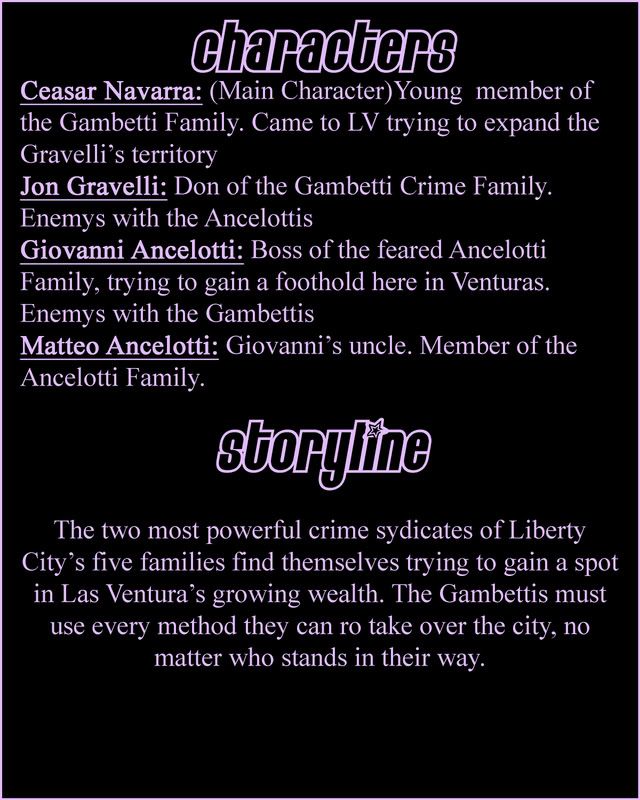 characters

Ceasar Navarra: (Main Character)Young member of the Gambetti Family. Came to LV trying to expand the Gravelli's territory
Jon Gravelli: Don of the Gambetti Crime Family. Enemys with the Ancelottis
Giovanni Ancelotti: Boss of the feared Ancelotti Family, trying to gain a foothold here in Venturas. Enemys with the Gambettis
Matteo Ancelotti: Giovanni's uncle. Member of the Ancelotti Family.

storyline

The two most powerful crime sydicates of Liberty City's five families find themselves trying to gain a spot in Las Ventura's growing wealth. The Gambettis must use every method they can ro take over the city, no matter who stands in their way.